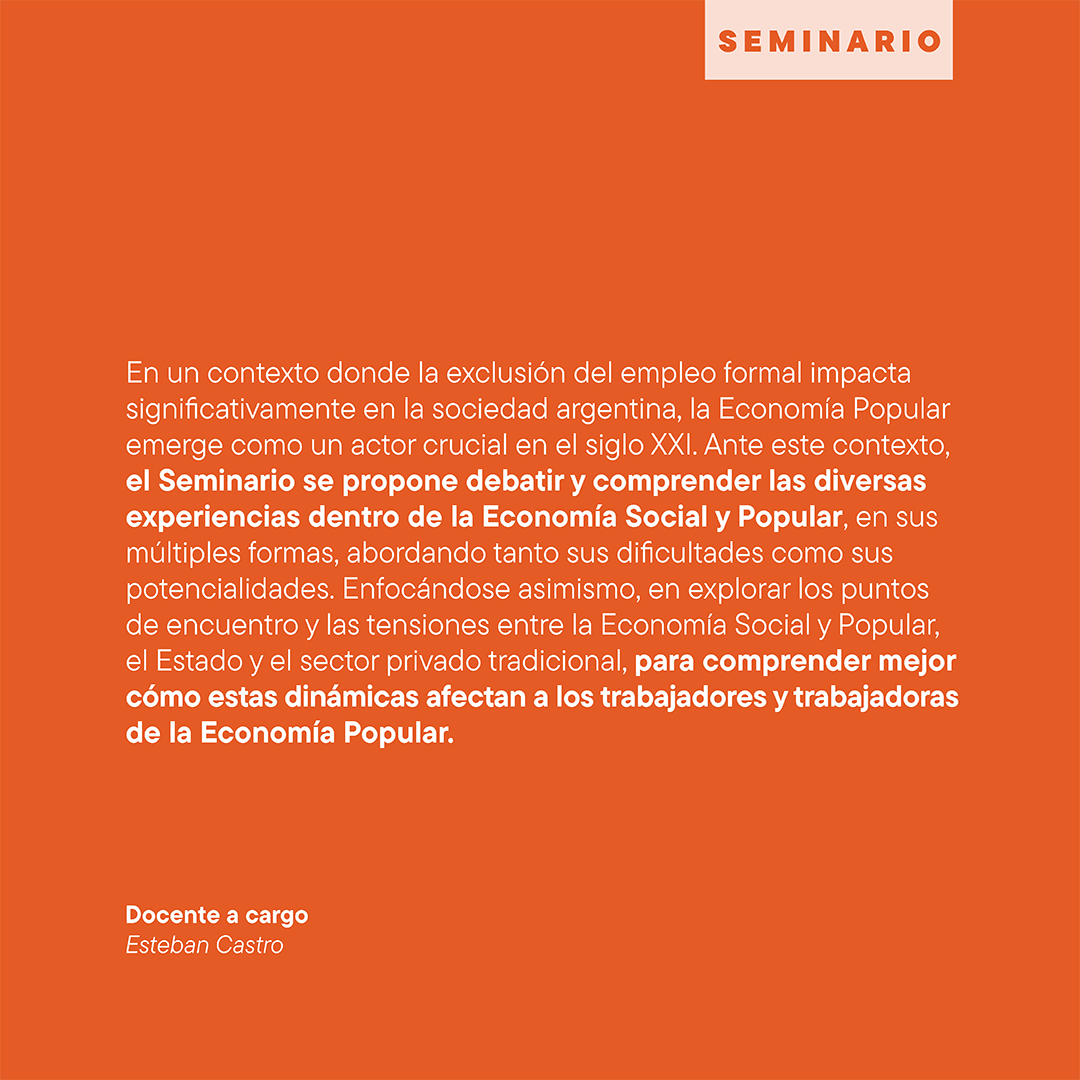 SEMINARIO

En un contexto donde la exclusión del empleo formal impacta significativamente en la sociedad argentina, la Economía Popular emerge como un actor crucial en el siglo XXI. Ante este contexto, el Seminario se propone debatir y comprender las diversas experiencias dentro de la Economía Social y Popular, en sus múltiples formas, abordando tanto sus dificultades como sus potencialidades. Enfocándose asimismo, en explorar los puntos de encuentro y las tensiones entre la Economía Social y Popular, el Estado y el sector privado tradicional, para comprender mejor cómo estas dinámicas afectan a los trabajadores y trabajadoras de la Economía Popular.

Docente a cargo
Esteban Castro